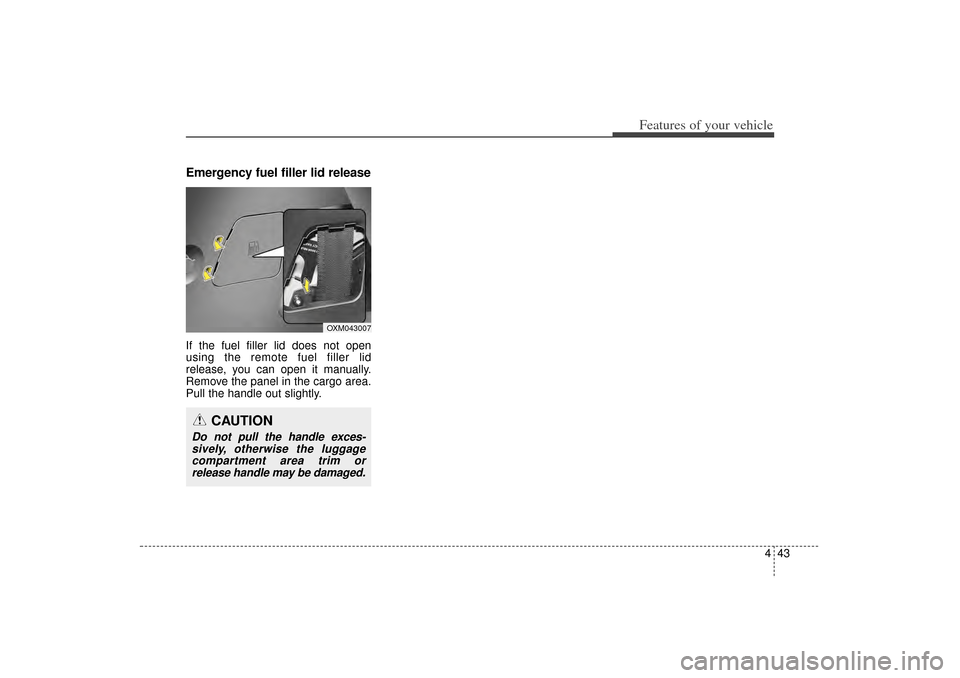 Features of your vehicle

Emergency fuel filler lid release

OXM043007

If the fuel filler lid does not open using the remote fuel filler lid release, you can open it manually. Remove the panel in the cargo area. Pull the handle out slightly.

CAUTION

Do not pull the handle excessively, otherwise the luggage compartment area trim or release handle may be damaged.

4 43

carmanualsonline.info